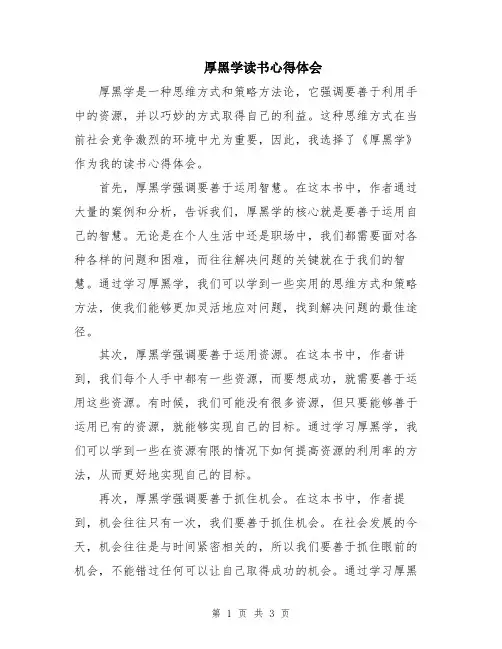 厚黑学读书心得体会

厚黑学是一种思维方式和策略方法论，它强调要善于利用手中的资源，并以巧妙的方式取得自己的利益。这种思维方式在当前社会竞争激烈的环境中尤为重要，因此，我选择了《厚黑学》作为我的读书心得体会。

首先，厚黑学强调要善于运用智慧。在这本书中，作者通过大量的案例和分析，告诉我们，厚黑学的核心就是要善于运用自己的智慧。无论是在个人生活中还是职场中，我们都需要面对各种各样的问题和困难，而往往解决问题的关键就在于我们的智慧。通过学习厚黑学，我们可以学到一些实用的思维方式和策略方法，使我们能够更加灵活地应对问题，找到解决问题的最佳途径。

其次，厚黑学强调要善于运用资源。在这本书中，作者讲到，我们每个人手中都有一些资源，而要想成功，就需要善于运用这些资源。有时候，我们可能没有很多资源，但只要能够善于运用已有的资源，就能够实现自己的目标。通过学习厚黑学，我们可以学到一些在资源有限的情况下如何提高资源的利用率的方法，从而更好地实现自己的目标。

再次，厚黑学强调要善于抓住机会。在这本书中，作者提到，机会往往只有一次，我们要善于抓住机会。在社会发展的今天，机会往往是与时间紧密相关的，所以我们要善于抓住眼前的机会，不能错过任何可以让自己取得成功的机会。通过学习厚黑

第 1 页 共 3 页